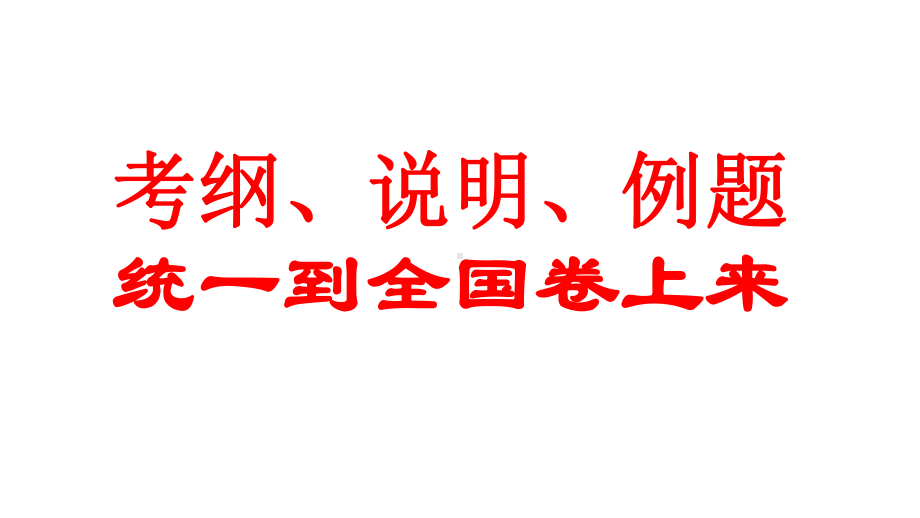 考纲、说明、例题
统一到全国卷上来